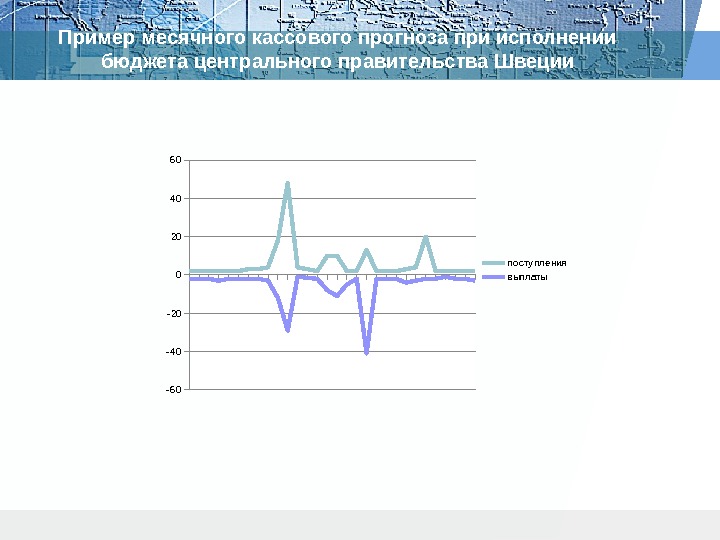 Пример месячного кассового прогноза при исполнении бюджета центрального правительства Швеции

60
40
20
0
-20
-40
-60

поступления
выплаты